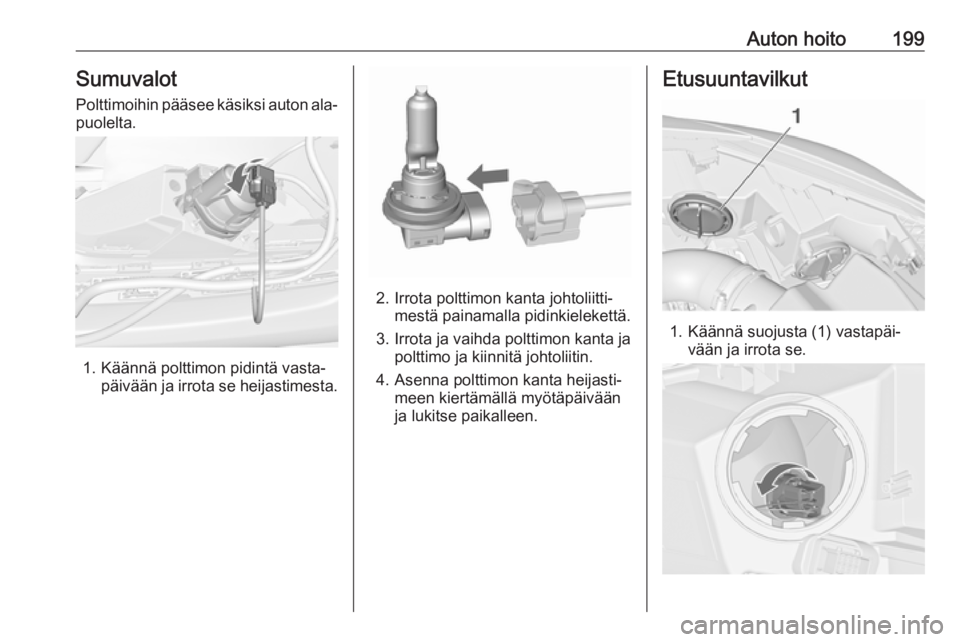 Auton hoito 199

Sumuvalot
Polttimoihin pääsee käsiksi auton alapuolelta.

1. Käännä polttimon pidintä vastapäivään ja irrota se heijastimesta.

2. Irrota polttimon kanta johtoliittimestä painamalla pidinkielekettä.

3. Irrota ja vaihda polttimon kanta ja polttimo ja kiinnitä johtoliitin.

4. Asenna polttimon kanta heijastimeen kiertämällä myötäpäivään ja lukitse paikalleen.

Etusuuntavilkut

1

1. Käännä suojusta (1) vastapäivään ja irrota se.

carmanualsonline.info